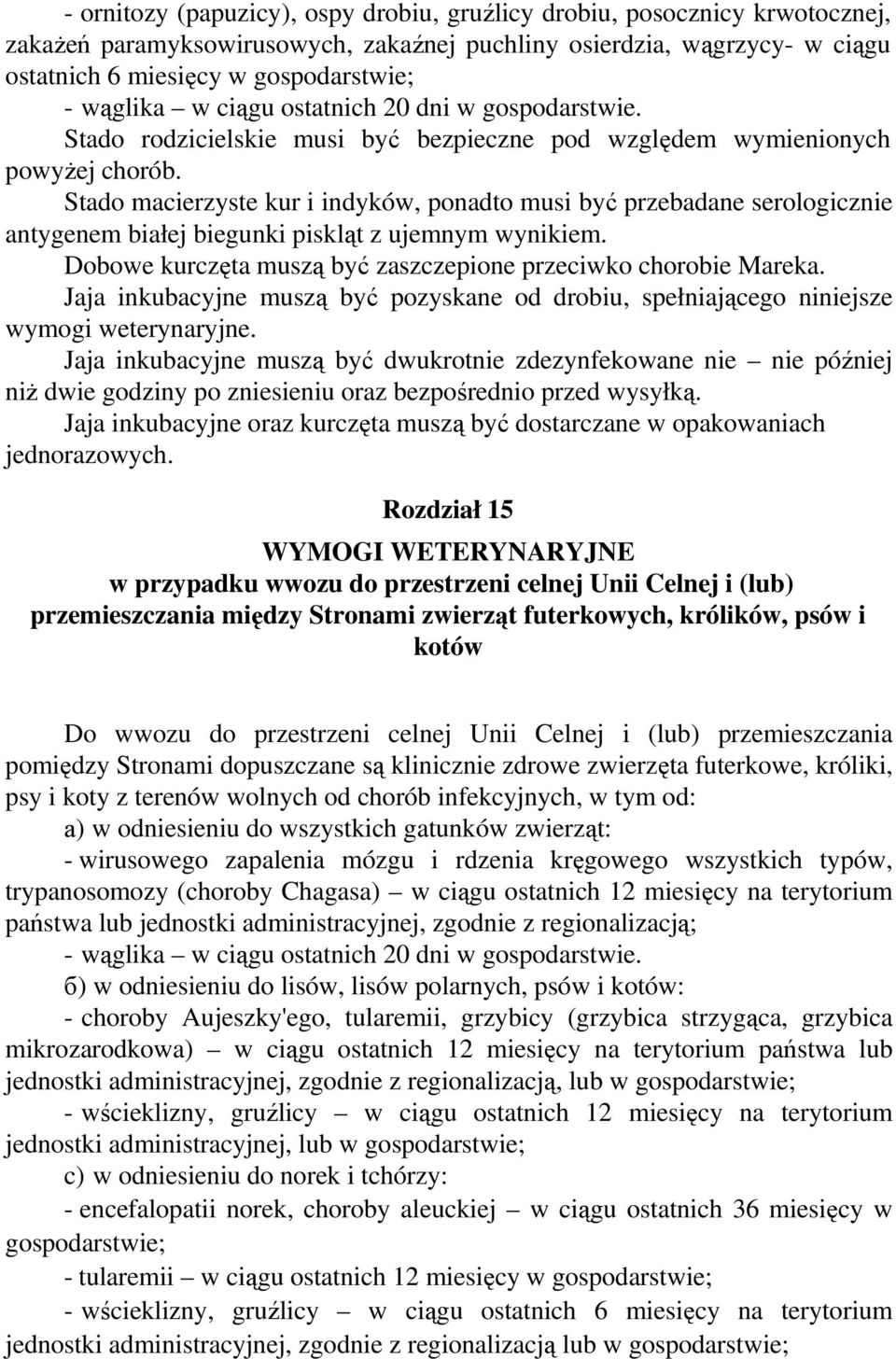 - ornitozy (papuzicy), ospy drobiu, gruźlicy drobiu, posocznicy krwotocznej, zakażeń paramyksowirusowych, zakaźnej puchliny osierdzia, wągrzycy- w ciągu ostatnich 6 miesięcy w gospodarstwie;
- wąglika – w ciągu ostatnich 20 dni w gospodarstwie.
Stado rodzicielskie musi być bezpieczne pod względem wymienionych powyżej chorób.
Stado macierzyste kur i indyków, ponadto musi być przebadane serologicznie antygenem białej biegunki piskląt z ujemnym wynikiem.
Dobowe kurczęta muszą być zaszczepione przeciwko chorobie Mareka.
Jaja inkubacyjne muszą być pozyskane od drobiu, spełniającego niniejsze wymogi weterynaryjne.
Jaja inkubacyjne muszą być dwukrotnie zdezynfekowane nie – nie później niż dwie godziny po zniesieniu oraz bezpośrednio przed wysyłką.
Jaja inkubacyjne oraz kurczęta muszą być dostarczane w opakowaniach jednorazowych.

Rozdział 15

WYMOGI WETERYNARYJNE
w przypadku wwozu do przestrzeni celnej Unii Celnej i (lub) przemieszczania między Stronami zwierząt futerkowych, królików, psów i kotów

Do wwozu do przestrzeni celnej Unii Celnej i (lub) przemieszczania pomiędzy Stronami dopuszczane są klinicznie zdrowe zwierzęta futerkowe, króliki, psy i koty z terenów wolnych od chorób infekcyjnych, w tym od:
a) w odniesieniu do wszystkich gatunków zwierząt:
- wirusowego zapalenia mózgu i rdzenia kręgowego wszystkich typów, trypanosomozy (choroby Chagasa) – w ciągu ostatnich 12 miesięcy na terytorium państwa lub jednostki administracyjnej, zgodnie z regionalizacją;
- wąglika – w ciągu ostatnich 20 dni w gospodarstwie.
б) w odniesieniu do lisów, lisów polarnych, psów i kotów:
- choroby Aujeszky'ego, tularemii, grzybicy (grzybica strzygąca, grzybica mikrozarodkowa) – w ciągu ostatnich 12 miesięcy na terytorium państwa lub jednostki administracyjnej, zgodnie z regionalizacją, lub w gospodarstwie;
- wścieklizny, gruźlicy – w ciągu ostatnich 12 miesięcy na terytorium jednostki administracyjnej, lub w gospodarstwie;
c) w odniesieniu do norek i tchórzy:
- encefalopatii norek, choroby aleuckiej – w ciągu ostatnich 36 miesięcy w gospodarstwie;
- tularemii – w ciągu ostatnich 12 miesięcy w gospodarstwie;
- wścieklizny, gruźlicy – w ciągu ostatnich 6 miesięcy na terytorium jednostki administracyjnej, zgodnie z regionalizacją lub w gospodarstwie;